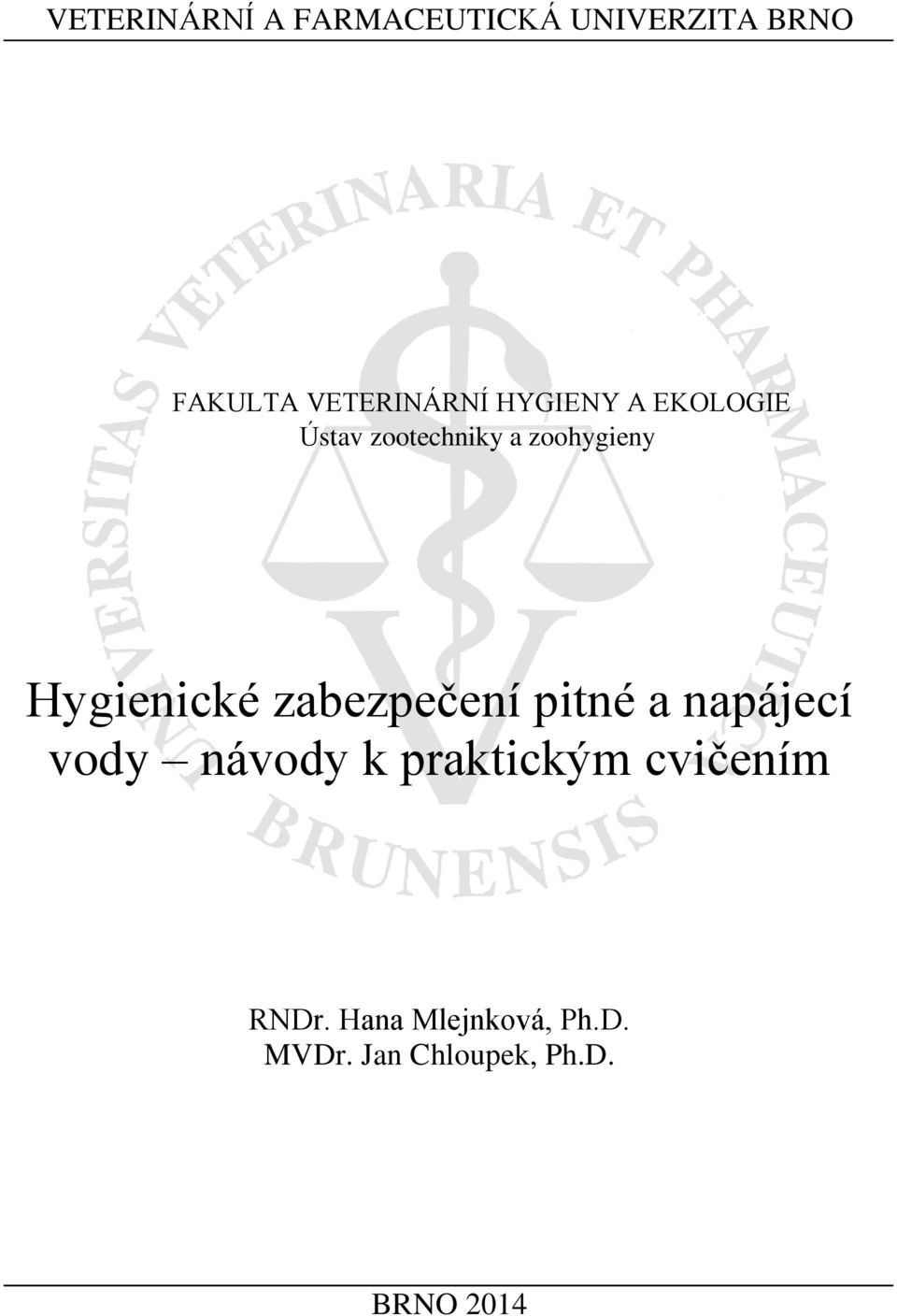 VETERINÁRNÍ A FARMACEUTICKÁ UNIVERZITA BRNO

UNIVERSITAS VETERINARIA ET PHARMACEUTICA BRUNENSIS

FAKULTA VETERINÁRNÍ HYGIENY A EKOLOGIE
Ústav zootechniky a zoohygieny

Hygienické zabezpečení pitné a napájecí vody – návody k praktickým cvičením

RNDr. Hana Mlejnková, Ph.D.
MVDr. Jan Chloupek, Ph.D.

BRNO 2014